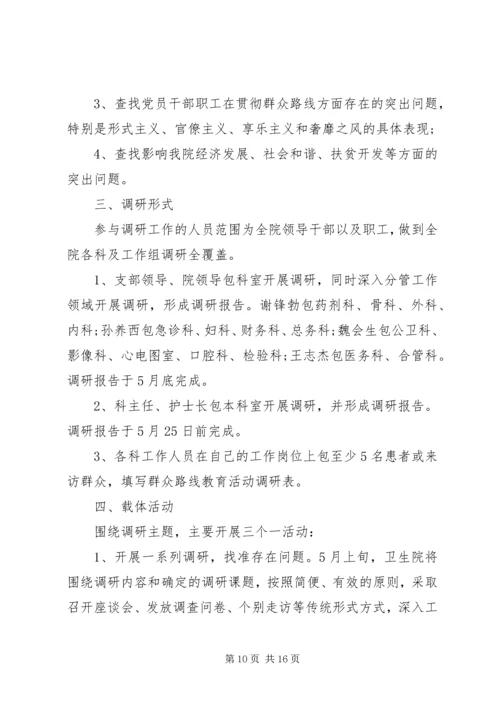 3、查找党员干部职工在贯彻群众路线方面存在的突出问题，特别是形式主义、官僚主义、享乐主义和奢靡之风的具体表现；

4、查找影响我院经济发展、社会和谐、扶贫开发等方面的突出问题。

三、调研形式

参与调研工作的人员范围为全院领导干部以及职工，做到全院各科及工作组调研全覆盖。

1、支部领导、院领导包科室开展调研，同时深入分管工作领域开展调研，形成调研报告。谢锋勃包药剂科、骨科、外科、内科；孙养西包急诊科、妇科、财务科、总务科；魏会生包公卫科、影像科、心电图室、口腔科、检验科；王志杰包医务科、合管科。调研报告于5月底完成。

2、科主任、护士长包本科室开展调研，并形成调研报告。调研报告于5月25日前完成。

3、各科工作人员在自己的工作岗位上包至少5名患者或来访群众，填写群众路线教育活动调研表。

四、载体活动

围绕调研主题，主要开展三个一活动：

1、开展一系列调研，找准存在问题。5月上旬，卫生院将围绕调研内容和确定的调研课题，按照简便、有效的原则，采取召开座谈会、发放调查问卷、个别走访等传统形式方式，深入工

第10页 共16页